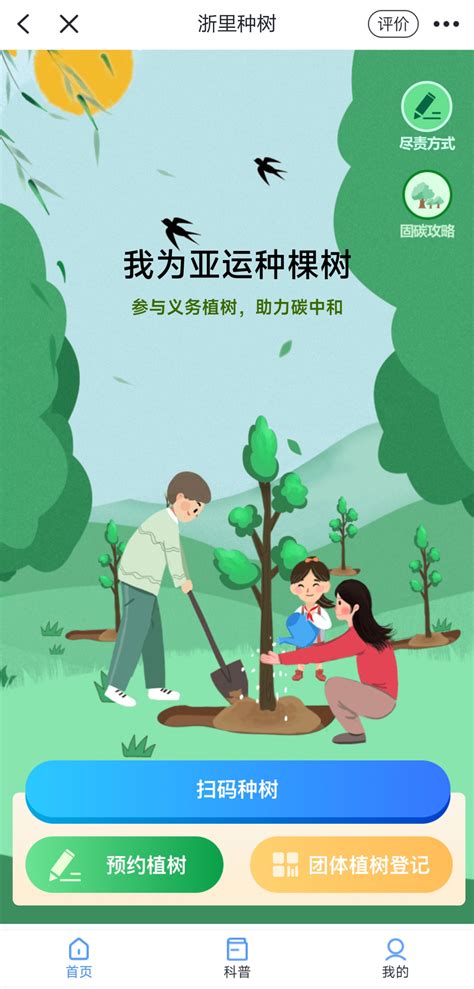 浙里种树

评价

尽责方式

固碳攻略

我为亚运种棵树

参与义务植树，助力碳中和

扫码种树

预约植树

团体植树登记

首页

科普

我的